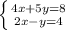 $\begin{cases} 4x+5y=8 \\ 2x-y=4 \end{cases}$